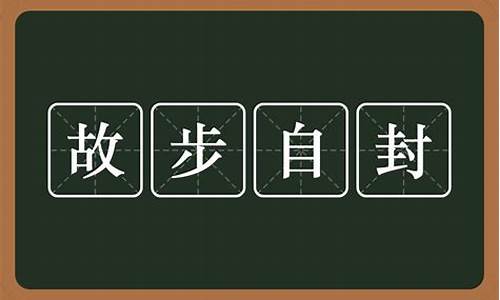 故步自封